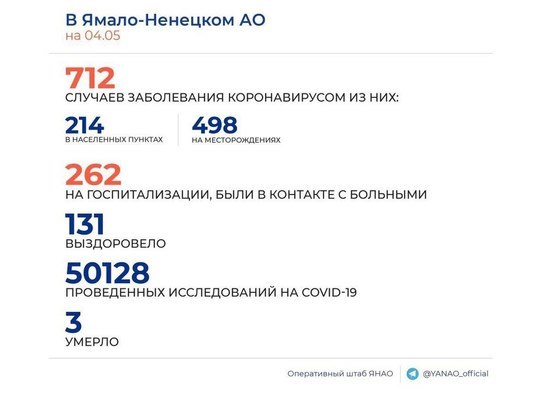 В Ямало-Ненецком АО
на 04.05

712
СЛУЧАЕВ ЗАБОЛЕВАНИЯ КОРОНАВИРУСОМ ИЗ НИХ:

214
В НАСЕЛЕННЫХ ПУНКТАХ

498
НА МЕСТОРОЖДЕНИЯХ

262
НА ГОСПИТАЛИЗАЦИИ, БЫЛИ В КОНТАКТЕ С БОЛЬНЫМИ

131
ВЫЗДОРОВЕЛО

50128
ПРОВЕДЕННЫХ ИССЛЕДОВАНИЙ НА COVID-19

3
УМЕРЛО

Оперативный штаб ЯНАО
@YANAO_official